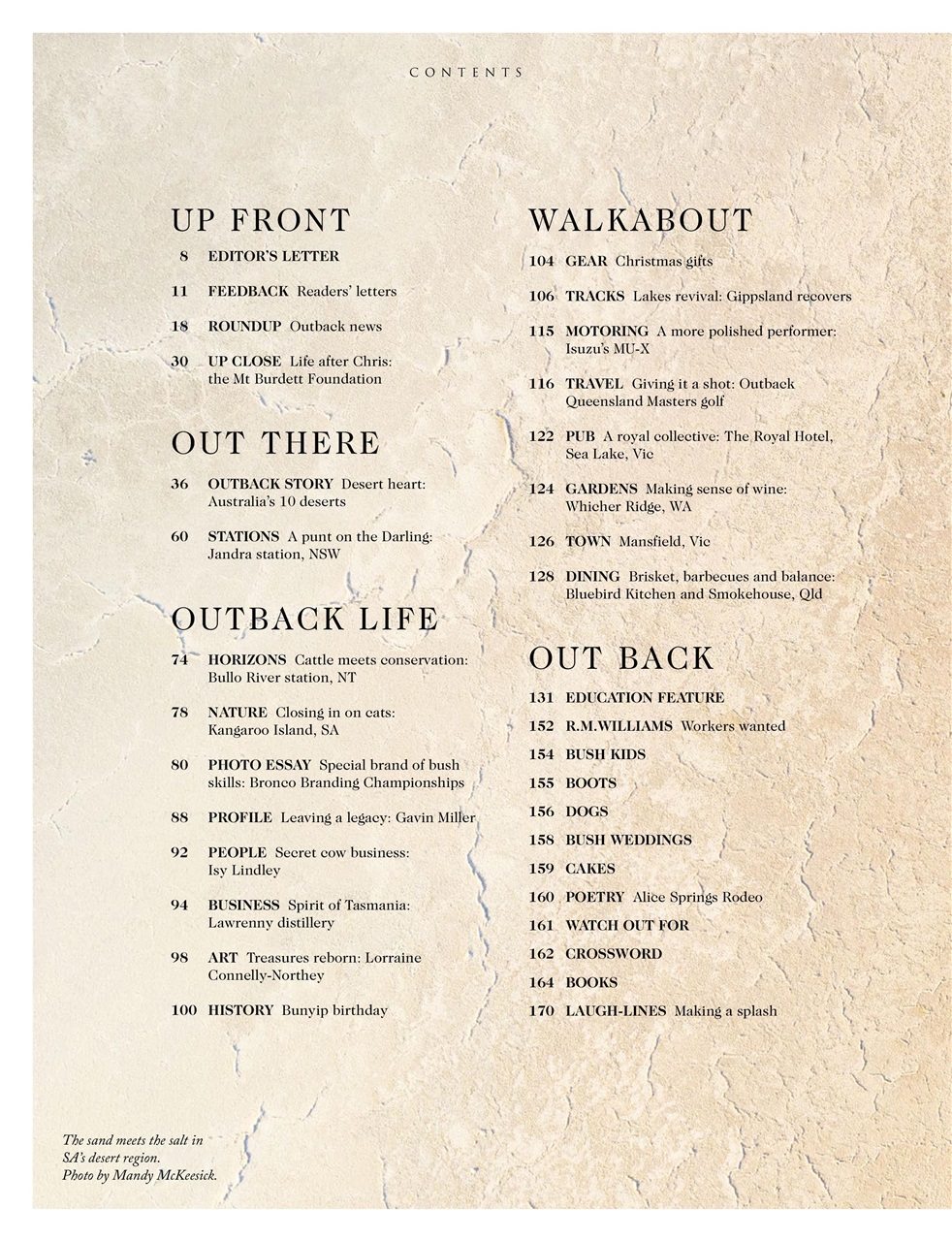 CONTENTS

UP FRONT

8 EDITOR'S LETTER

11 FEEDBACK Readers' letters

18 ROUNDUP Outback news

30 UP CLOSE Life after Chris: the Mt Burdett Foundation

OUT THERE

36 OUTBACK STORY Desert heart: Australia's 10 deserts

60 STATIONS A punt on the Darling: Jandra station, NSW

OUTBACK LIFE

74 HORIZONS Cattle meets conservation: Bullo River station, NT

78 NATURE Closing in on cats: Kangaroo Island, SA

80 PHOTO ESSAY Special brand of bush skills: Bronco Branding Championships

88 PROFILE Leaving a legacy: Gavin Miller

92 PEOPLE Secret cow business: Isy Lindley

94 BUSINESS Spirit of Tasmania: Lawrenny distillery

98 ART Treasures reborn: Lorraine Connelly-Northey

100 HISTORY Bunyip birthday

WALKABOUT

104 GEAR Christmas gifts

106 TRACKS Lakes revival: Gippsland recovers

115 MOTORING A more polished performer: Isuzu's MU-X

116 TRAVEL Giving it a shot: Outback Queensland Masters golf

122 PUB A royal collective: The Royal Hotel, Sea Lake, Vic

124 GARDENS Making sense of wine: Whicher Ridge, WA

126 TOWN Mansfield, Vic

128 DINING Brisket, barbecues and balance: Bluebird Kitchen and Smokehouse, Qld

OUT BACK

131 EDUCATION FEATURE

152 R.M.WILLIAMS Workers wanted

154 BUSH KIDS

155 BOOTS

156 DOGS

158 BUSH WEDDINGS

159 CAKES

160 POETRY Alice Springs Rodeo

161 WATCH OUT FOR

162 CROSSWORD

164 BOOKS

170 LAUGH-LINES Making a splash

The sand meets the salt in SA's desert region. Photo by Mandy McKeesick.